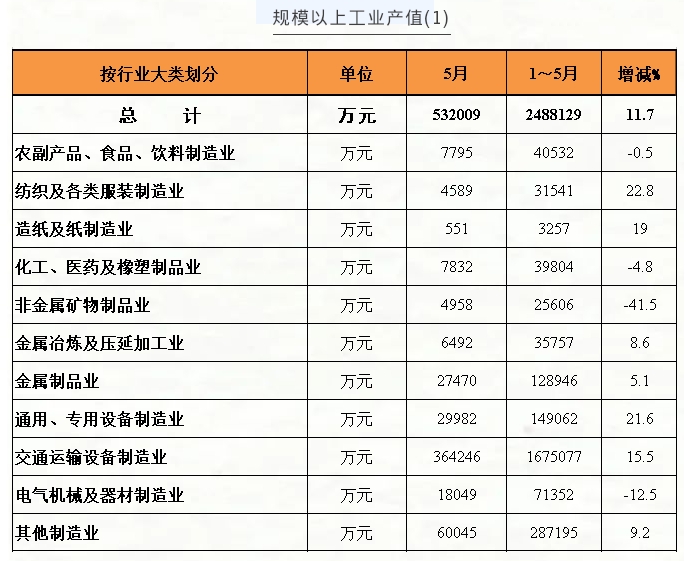 规模以上工业产值(1)

| 按行业大类划分 | 单位 | 5月 | 1～5月 | 增减% |
|---|---|---|---|---|
| 总　　计 | 万元 | 532009 | 2488129 | 11.7 |
| 农副产品、食品、饮料制造业 | 万元 | 7795 | 40532 | -0.5 |
| 纺织及各类服装制造业 | 万元 | 4589 | 31541 | 22.8 |
| 造纸及纸制造业 | 万元 | 551 | 3257 | 19 |
| 化工、医药及橡塑制品业 | 万元 | 7832 | 39804 | -4.8 |
| 非金属矿物制品业 | 万元 | 4958 | 25606 | -41.5 |
| 金属冶炼及压延加工业 | 万元 | 6492 | 35757 | 8.6 |
| 金属制品业 | 万元 | 27470 | 128946 | 5.1 |
| 通用、专用设备制造业 | 万元 | 29982 | 149062 | 21.6 |
| 交通运输设备制造业 | 万元 | 364246 | 1675077 | 15.5 |
| 电气机械及器材制造业 | 万元 | 18049 | 71352 | -12.5 |
| 其他制造业 | 万元 | 60045 | 287195 | 9.2 |